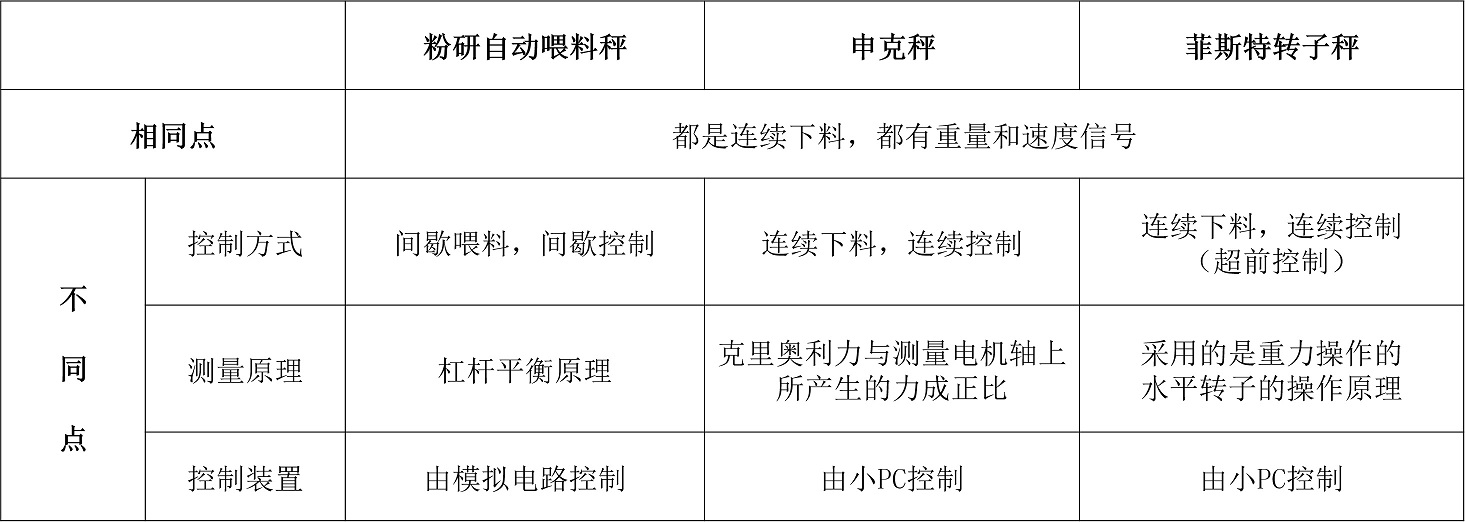 |  |  | 粉研自动喂料秤 | 申克秤 | 菲斯特转子秤 |
|---|---|---|---|---|
| 相同点 |  | 都是连续下料，都有重量和速度信号 |  |  |
| 不同点 | 控制方式 | 间歇喂料，间歇控制 | 连续下料，连续控制 | 连续下料，连续控制（超前控制） |
|  | 测量原理 | 杠杆平衡原理 | 克里奥利力与测量电机轴上所产生的力成正比 | 采用的是重力操作的水平转子的操作原理 |
|  | 控制装置 | 由模拟电路控制 | 由小PC控制 | 由小PC控制 |